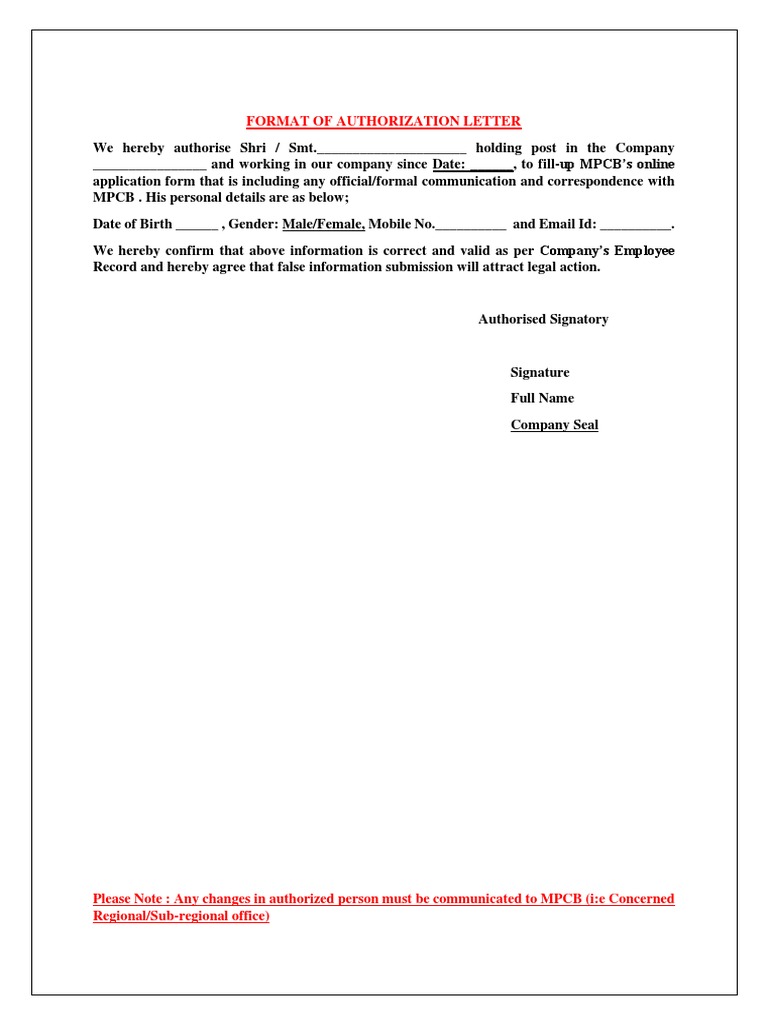 FORMAT OF AUTHORIZATION LETTER

We hereby authorise Shri / Smt.______________________ holding post in the Company ________________ and working in our company since Date: ______, to fill-up MPCB's online application form that is including any official/formal communication and correspondence with MPCB . His personal details are as below;

Date of Birth ______ , Gender: Male/Female, Mobile No.__________ and Email Id: __________.

We hereby confirm that above information is correct and valid as per Company's Employee Record and hereby agree that false information submission will attract legal action.

Authorised Signatory

Signature

Full Name

Company Seal

Please Note : Any changes in authorized person must be communicated to MPCB (i:e Concerned Regional/Sub-regional office)